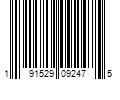 1 91529 09247 5